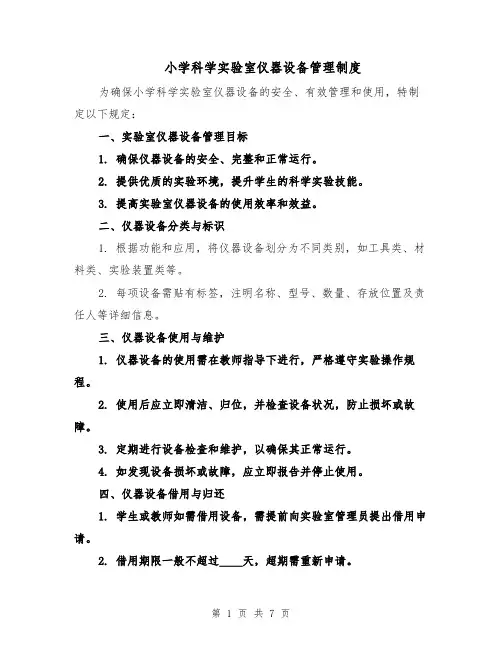 小学科学实验室仪器设备管理制度

为确保小学科学实验室仪器设备的安全、有效管理和使用，特制定以下规定：

一、实验室仪器设备管理目标

1. 确保仪器设备的安全、完整和正常运行。

2. 提供优质的实验环境，提升学生的科学实验技能。

3. 提高实验室仪器设备的使用效率和效益。

二、仪器设备分类与标识

1. 根据功能和应用，将仪器设备划分为不同类别，如工具类、材料类、实验装置类等。

2. 每项设备需贴有标签，注明名称、型号、数量、存放位置及责任人等详细信息。

三、仪器设备使用与维护

1. 仪器设备的使用需在教师指导下进行，严格遵守实验操作规程。

2. 使用后应立即清洁、归位，并检查设备状况，防止损坏或故障。

3. 定期进行设备检查和维护，以确保其正常运行。

4. 如发现设备损坏或故障，应立即报告并停止使用。

四、仪器设备借用与归还

1. 学生或教师如需借用设备，需提前向实验室管理员提出借用申请。

2. 借用期限一般不超过____天，超期需重新申请。

第 1 页 共 7 页